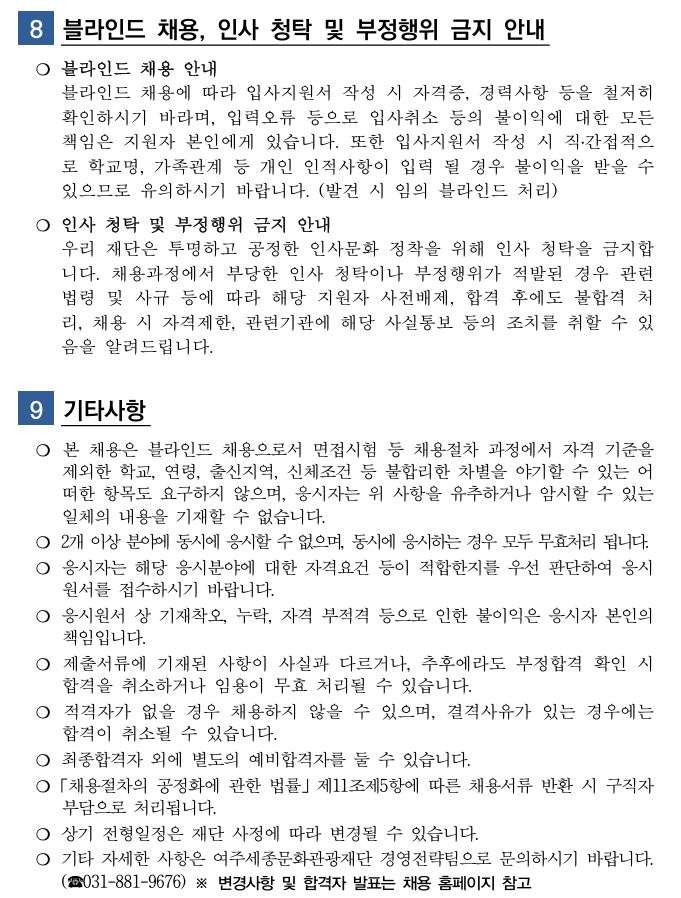 8 블라인드 채용, 인사 청탁 및 부정행위 금지 안내

○ 블라인드 채용 안내
블라인드 채용에 따라 입사지원서 작성 시 자격증, 경력사항 등을 철저히 확인하시기 바라며, 입력오류 등으로 입사취소 등의 불이익에 대한 모든 책임은 지원자 본인에게 있습니다. 또한 입사지원서 작성 시 직·간접적으로 학교명, 가족관계 등 개인 인적사항이 입력 될 경우 불이익을 받을 수 있으므로 유의하시기 바랍니다. (발견 시 임의 블라인드 처리)

○ 인사 청탁 및 부정행위 금지 안내
우리 재단은 투명하고 공정한 인사문화 정착을 위해 인사 청탁을 금지합니다. 채용과정에서 부당한 인사 청탁이나 부정행위가 적발된 경우 관련 법령 및 사규 등에 따라 해당 지원자 사전배제, 합격 후에도 불합격 처리, 채용 시 자격제한, 관련기관에 해당 사실통보 등의 조치를 취할 수 있음을 알려드립니다.

9 기타사항

○ 본 채용은 블라인드 채용으로서 면접시험 등 채용절차 과정에서 자격 기준을 제외한 학교, 연령, 출신지역, 신체조건 등 불합리한 차별을 야기할 수 있는 어떠한 항목도 요구하지 않으며, 응시자는 위 사항을 유추하거나 암시할 수 있는 일체의 내용을 기재할 수 없습니다.
○ 2개 이상 분야에 동시에 응시할 수 없으며, 동시에 응시하는 경우 모두 무효처리 됩니다.
○ 응시자는 해당 응시분야에 대한 자격요건 등이 적합한지를 우선 판단하여 응시원서를 접수하시기 바랍니다.
○ 응시원서 상 기재착오, 누락, 자격 부적격 등으로 인한 불이익은 응시자 본인의 책임입니다.
○ 제출서류에 기재된 사항이 사실과 다르거나, 추후에라도 부정합격 확인 시 합격을 취소하거나 임용이 무효 처리될 수 있습니다.
○ 적격자가 없을 경우 채용하지 않을 수 있으며, 결격사유가 있는 경우에는 합격이 취소될 수 있습니다.
○ 최종합격자 외에 별도의 예비합격자를 둘 수 있습니다.
○ 「채용절차의 공정화에 관한 법률」 제11조제5항에 따른 채용서류 반환 시 구직자 부담으로 처리됩니다.
○ 상기 전형일정은 재단 사정에 따라 변경될 수 있습니다.
○ 기타 자세한 사항은 여주세종문화관광재단 경영전략팀으로 문의하시기 바랍니다. (☎031-881-9676) ※ 변경사항 및 합격자 발표는 채용 홈페이지 참고